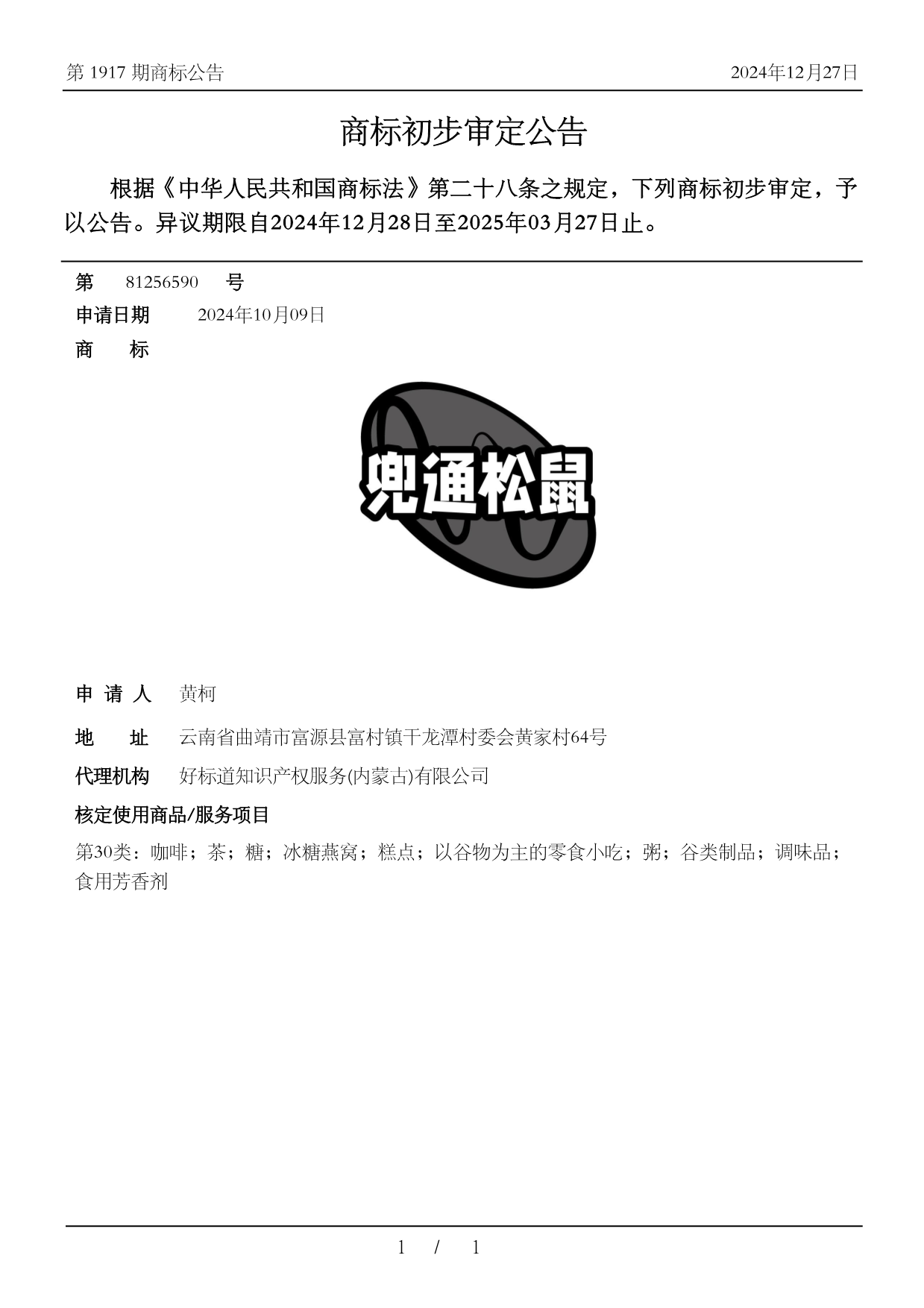 第 1917 期商标公告

2024年12月27日

商标初步审定公告

根据《中华人民共和国商标法》第二十八条之规定，下列商标初步审定，予以公告。异议期限自2024年12月28日至2025年03月27日止。

第 81256590 号

申请日期 2024年10月09日

商 标

兜通松鼠

申 请 人 黄柯

地 址 云南省曲靖市富源县富村镇干龙潭村委会黄家村64号

代理机构 好标道知识产权服务(内蒙古)有限公司

核定使用商品/服务项目

第30类：咖啡；茶；糖；冰糖燕窝；糕点；以谷物为主的零食小吃；粥；谷类制品；调味品；食用芳香剂

1 / 1